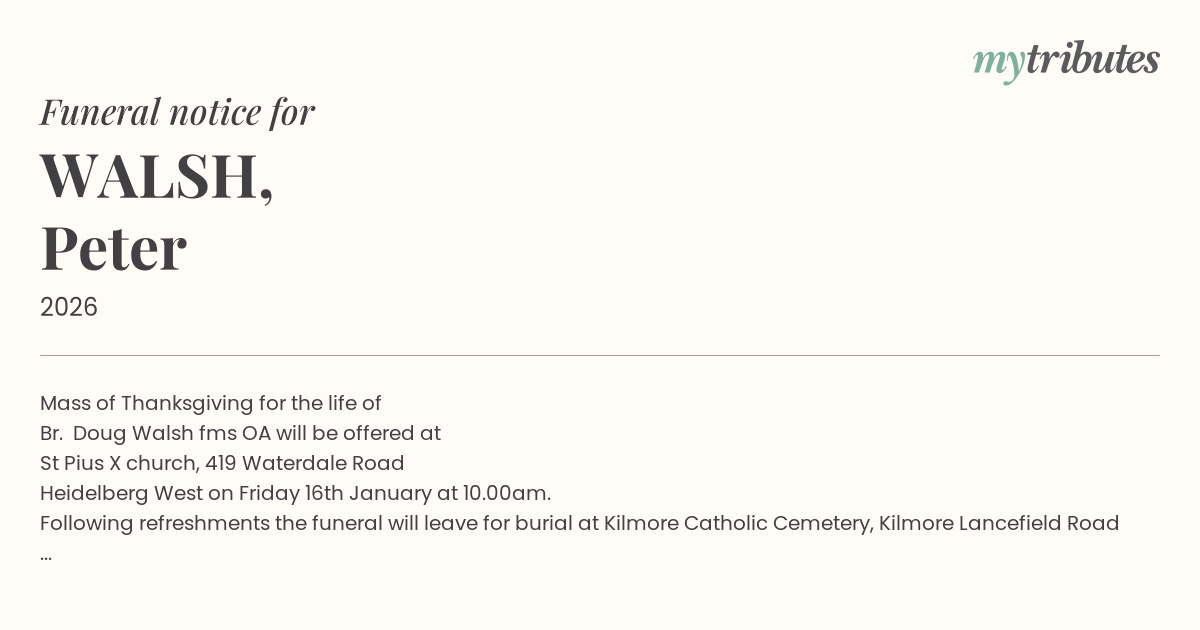 mytributes

Funeral notice for

WALSH,
Peter

2026

Mass of Thanksgiving for the life of Br.  Doug Walsh fms OA will be offered at St Pius X church, 419 Waterdale Road Heidelberg West on Friday 16th January at 10.00am. Following refreshments the funeral will leave for burial at Kilmore Catholic Cemetery, Kilmore Lancefield Road ...